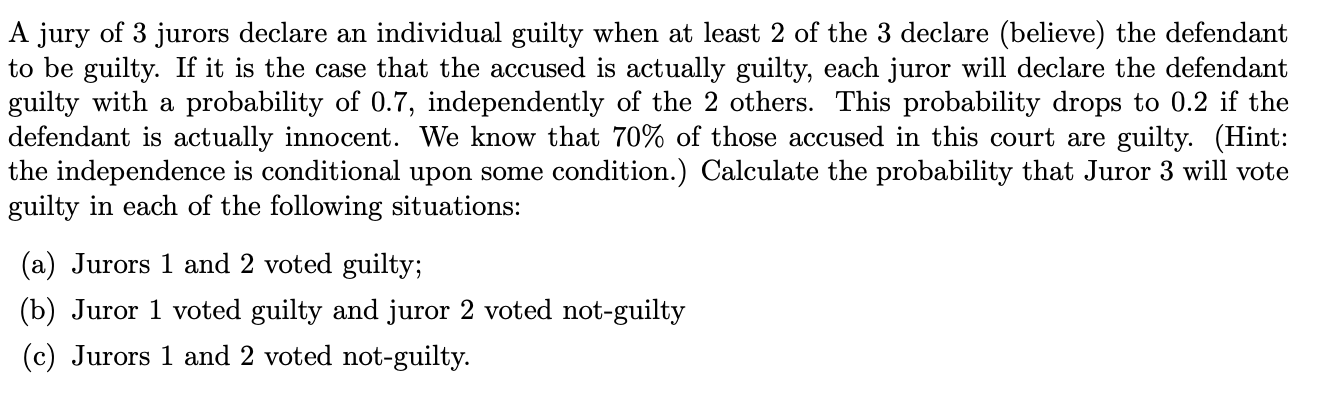 A jury of 3 jurors declare an individual guilty when at least 2 of the 3 declare (believe) the defendant to be guilty. If it is the case that the accused is actually guilty, each juror will declare the defendant guilty with a probability of 0.7, independently of the 2 others. This probability drops to 0.2 if the defendant is actually innocent. We know that 70% of those accused in this court are guilty. (Hint: the independence is conditional upon some condition.) Calculate the probability that Juror 3 will vote guilty in each of the following situations:

(a) Jurors 1 and 2 voted guilty;

(b) Juror 1 voted guilty and juror 2 voted not-guilty

(c) Jurors 1 and 2 voted not-guilty.